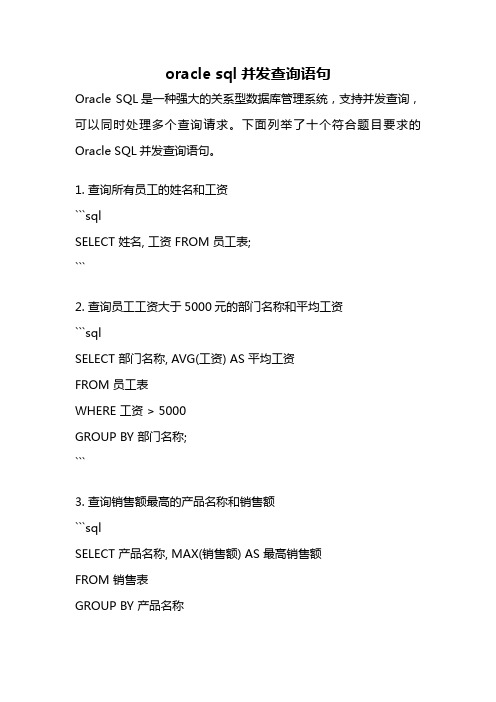 oracle sql 并发查询语句

Oracle SQL 是一种强大的关系型数据库管理系统，支持并发查询，可以同时处理多个查询请求。下面列举了十个符合题目要求的 Oracle SQL 并发查询语句。

1. 查询所有员工的姓名和工资

```sql

SELECT 姓名, 工资 FROM 员工表;

```

2. 查询员工工资大于 5000 元的部门名称和平均工资

```sql

SELECT 部门名称, AVG(工资) AS 平均工资

FROM 员工表

WHERE 工资 > 5000

GROUP BY 部门名称;

```

3. 查询销售额最高的产品名称和销售额

```sql

SELECT 产品名称, MAX(销售额) AS 最高销售额

FROM 销售表

GROUP BY 产品名称